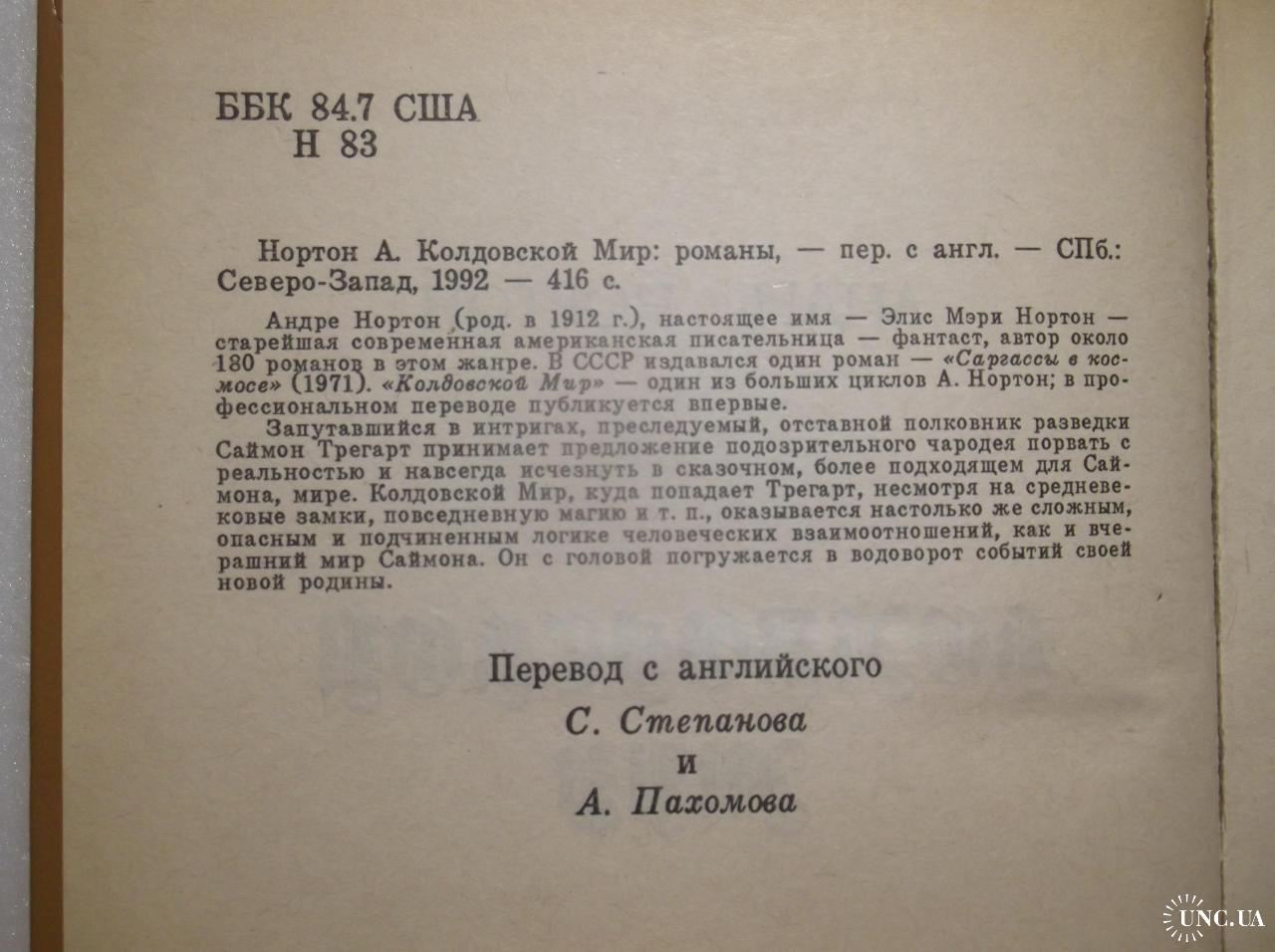 ББК 84.7 США
Н 83

Нортон А. Колдовской Мир: романы, — пер. с англ. — СПб.: Северо-Запад, 1992 — 416 с.

Андре Нортон (род. в 1912 г.), настоящее имя — Элис Мэри Нортон — старейшая современная американская писательница — фантаст, автор около 180 романов в этом жанре. В СССР издавался один роман — «Саргассы в космосе» (1971). «Колдовской Мир» — один из больших циклов А. Нортон; в профессиональном переводе публикуется впервые.

Запутавшийся в интригах, преследуемый, отставной полковник разведки Саймон Трегарт принимает предложение подозрительного чародея порвать с реальностью и навсегда исчезнуть в сказочном, более подходящем для Саймона, мире. Колдовской Мир, куда попадает Трегарт, несмотря на средневековые замки, повседневную магию и т. п., оказывается настолько же сложным, опасным и подчиненным логике человеческих взаимоотношений, как и вчерашний мир Саймона. Он с головой погружается в водоворот событий своей новой родины.

Перевод с английского
С. Степанова
и
А. Пахомова

UNC.UA